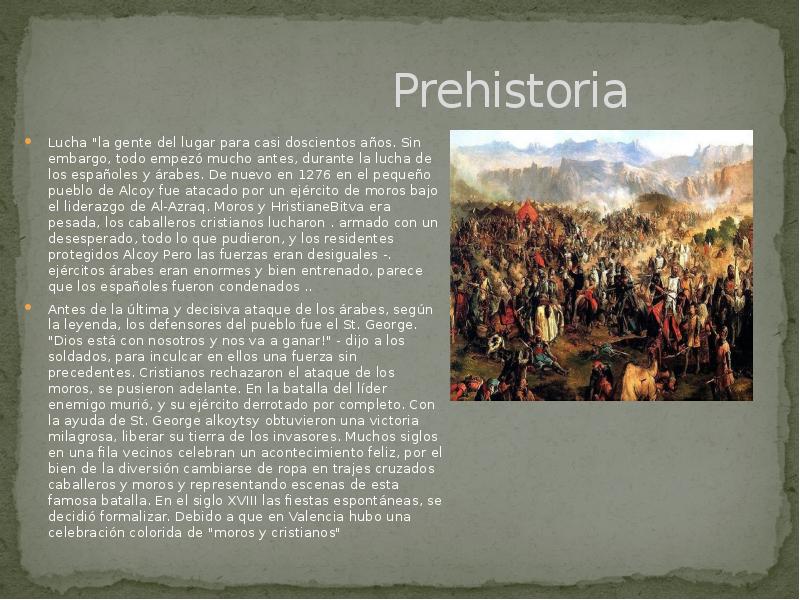 Prehistoria

• Lucha "la gente del lugar para casi doscientos años. Sin embargo, todo empezó mucho antes, durante la lucha de los españoles y árabes. De nuevo en 1276 en el pequeño pueblo de Alcoy fue atacado por un ejército de moros bajo el liderazgo de Al-Azraq. Moros y HristianeBitva era pesada, los caballeros cristianos lucharon . armado con un desesperado, todo lo que pudieron, y los residentes protegidos Alcoy Pero las fuerzas eran desiguales -. ejércitos árabes eran enormes y bien entrenado, parece que los españoles fueron condenados ..

• Antes de la última y decisiva ataque de los árabes, según la leyenda, los defensores del pueblo fue el St. George. "Dios está con nosotros y nos va a ganar!" - dijo a los soldados, para inculcar en ellos una fuerza sin precedentes. Cristianos rechazaron el ataque de los moros, se pusieron adelante. En la batalla del líder enemigo murió, y su ejército derrotado por completo. Con la ayuda de St. George alkoytsy obtuvieron una victoria milagrosa, liberar su tierra de los invasores. Muchos siglos en una fila vecinos celebran un acontecimiento feliz, por el bien de la diversión cambiarse de ropa en trajes cruzados caballeros y moros y representando escenas de esta famosa batalla. En el siglo XVIII las fiestas espontáneas, se decidió formalizar. Debido a que en Valencia hubo una celebración colorida de "moros y cristianos"